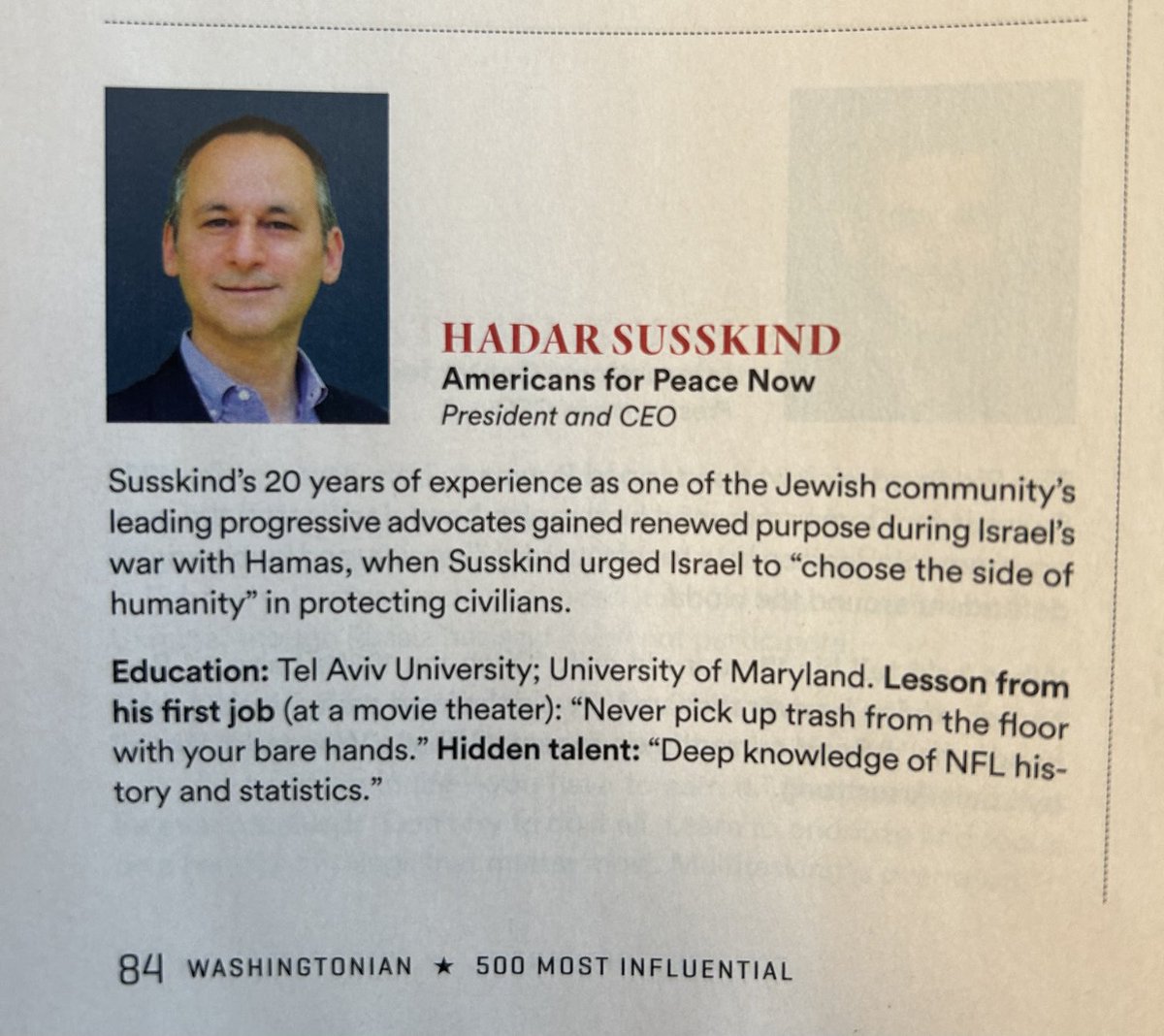 HADAR SUSSKIND
Americans for Peace Now
President and CEO

Susskind's 20 years of experience as one of the Jewish community's leading progressive advocates gained renewed purpose during Israel's war with Hamas, when Susskind urged Israel to "choose the side of humanity" in protecting civilians.

Education: Tel Aviv University; University of Maryland. Lesson from his first job (at a movie theater): "Never pick up trash from the floor with your bare hands." Hidden talent: "Deep knowledge of NFL history and statistics."

84 WASHINGTONIAN ★ 500 MOST INFLUENTIAL